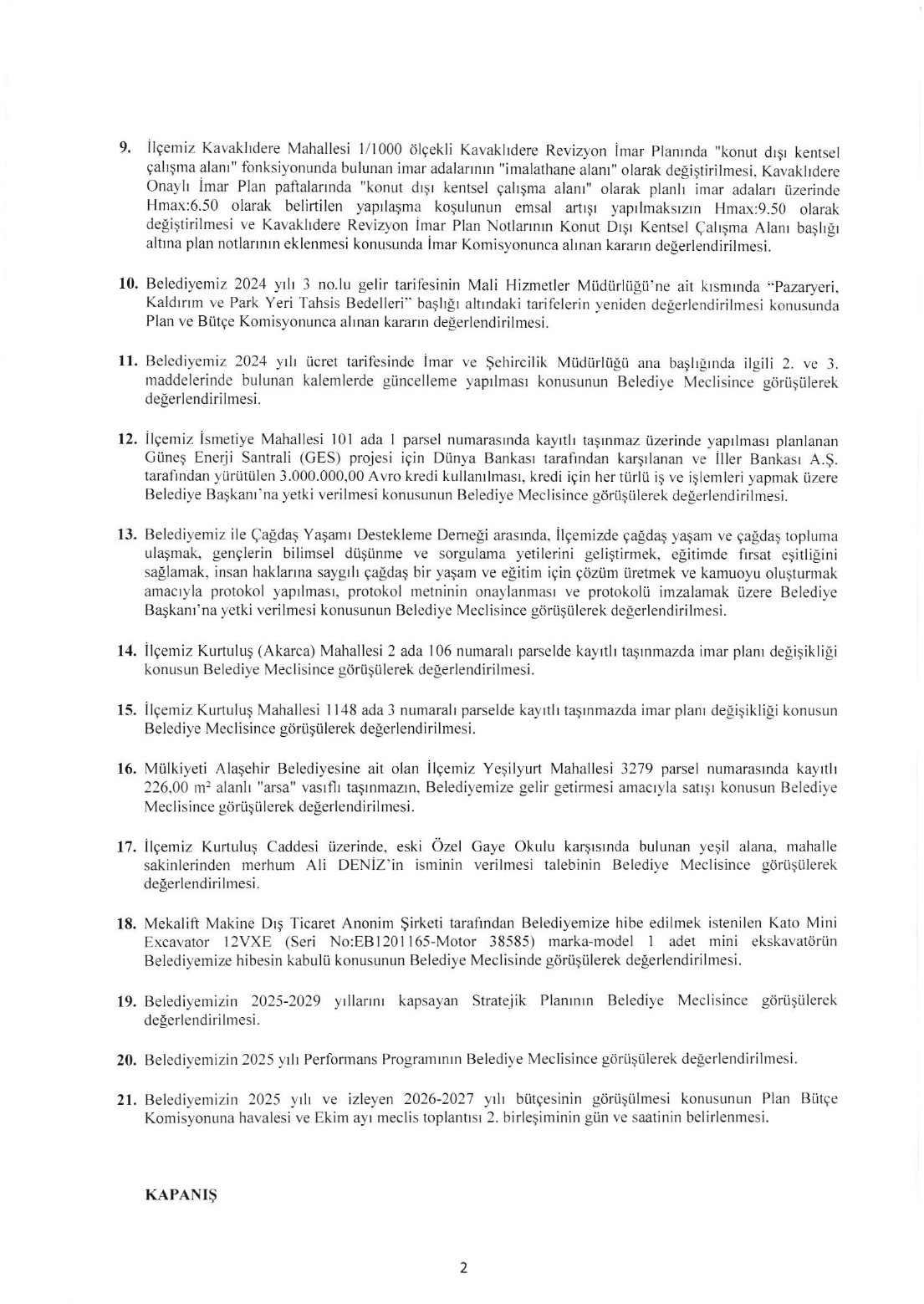 9. İlçemiz Kavaklıdere Mahallesi 1/1000 ölçekli Kavaklıdere Revizyon İmar Planında "konut dışı kentsel çalışma alanı" fonksiyonunda bulunan imar adalarının "imalathane alanı" olarak değiştirilmesi, Kavaklıdere Onaylı İmar Plan paftalarında "konut dışı kentsel çalışma alanı" olarak planlı imar adaları üzerinde Hmax:6.50 olarak belirtilen yapılaşma koşulunun emsal artışı yapılmaksızın Hmax:9.50 olarak değiştirilmesi ve Kavaklıdere Revizyon İmar Plan Notlarının Konut Dışı Kentsel Çalışma Alanı başlığı altına plan notlarının eklenmesi konusunda İmar Komisyonunca alınan kararın değerlendirilmesi.

10. Belediyemiz 2024 yılı 3 no.lu gelir tarifesinin Mali Hizmetler Müdürlüğü'ne ait kısmında "Pazaryeri, Kaldırım ve Park Yeri Tahsis Bedelleri" başlığı altındaki tarifelerin yeniden değerlendirilmesi konusunda Plan ve Bütçe Komisyonunca alınan kararın değerlendirilmesi.

11. Belediyemiz 2024 yılı ücret tarifesinde İmar ve Şehircilik Müdürlüğü ana başlığında ilgili 2. ve 3. maddelerinde bulunan kalemlerde güncelleme yapılması konusunun Belediye Meclisince görüşülerek değerlendirilmesi.

12. İlçemiz İsmetiye Mahallesi 101 ada 1 parsel numarasında kayıtlı taşınmaz üzerinde yapılması planlanan Güneş Enerji Santrali (GES) projesi için Dünya Bankası tarafından karşılanan ve İller Bankası A.Ş. tarafından yürütülen 3.000.000,00 Avro kredi kullanılması, kredi için her türlü iş ve işlemleri yapmak üzere Belediye Başkanı'na yetki verilmesi konusunun Belediye Meclisince görüşülerek değerlendirilmesi.

13. Belediyemiz ile Çağdaş Yaşamı Destekleme Derneği arasında, İlçemizde çağdaş yaşam ve çağdaş topluma ulaşmak, gençlerin bilimsel düşünme ve sorgulama yetilerini geliştirmek, eğitimde fırsat eşitliğini sağlamak, insan haklarına saygılı çağdaş bir yaşam ve eğitim için çözüm üretmek ve kamuoyu oluşturmak amacıyla protokol yapılması, protokol metninin onaylanması ve protokolü imzalamak üzere Belediye Başkanı'na yetki verilmesi konusunun Belediye Meclisince görüşülerek değerlendirilmesi.

14. İlçemiz Kurtuluş (Akarca) Mahallesi 2 ada 106 numaralı parselde kayıtlı taşınmazda imar planı değişikliği konusun Belediye Meclisince görüşülerek değerlendirilmesi.

15. İlçemiz Kurtuluş Mahallesi 1148 ada 3 numaralı parselde kayıtlı taşınmazda imar planı değişikliği konusun Belediye Meclisince görüşülerek değerlendirilmesi.

16. Mülkiyeti Alaşehir Belediyesine ait olan İlçemiz Yeşilyurt Mahallesi 3279 parsel numarasında kayıtlı 226,00 m² alanlı "arsa" vasıflı taşınmazın, Belediyemize gelir getirmesi amacıyla satışı konusun Belediye Meclisince görüşülerek değerlendirilmesi.

17. İlçemiz Kurtuluş Caddesi üzerinde, eski Özel Gaye Okulu karşısında bulunan yeşil alana, mahalle sakinlerinden merhum Ali DENİZ'in isminin verilmesi talebinin Belediye Meclisince görüşülerek değerlendirilmesi.

18. Mekalift Makine Dış Ticaret Anonim Şirketi tarafından Belediyemize hibe edilmek istenilen Kato Mini Excavator 12VXE (Seri No:EB1201165-Motor 38585) marka-model 1 adet mini ekskavatörün Belediyemize hibesin kabulü konusunun Belediye Meclisinde görüşülerek değerlendirilmesi.

19. Belediyemizin 2025-2029 yıllarını kapsayan Stratejik Planının Belediye Meclisince görüşülerek değerlendirilmesi.

20. Belediyemizin 2025 yılı Performans Programının Belediye Meclisince görüşülerek değerlendirilmesi.

21. Belediyemizin 2025 yılı ve izleyen 2026-2027 yılı bütçesinin görüşülmesi konusunun Plan Bütçe Komisyonuna havalesi ve Ekim ayı meclis toplantısı 2. birleşiminin gün ve saatinin belirlenmesi.

KAPANIŞ

2